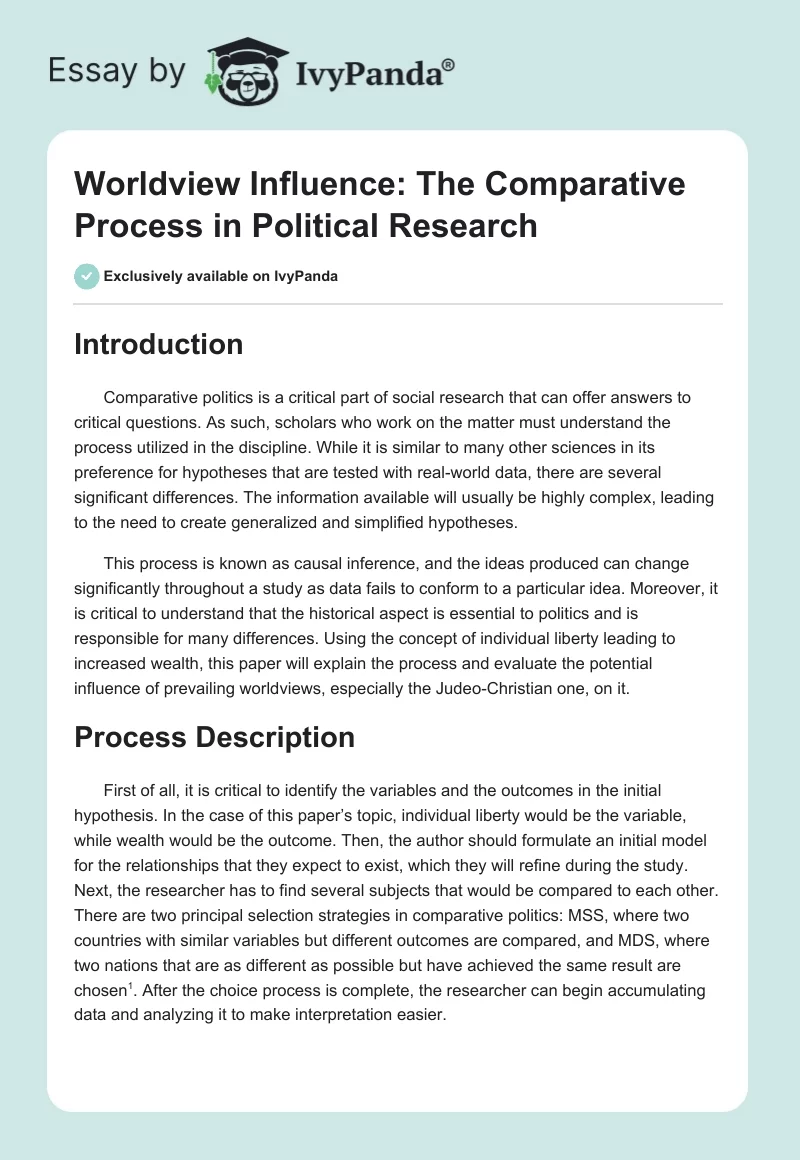 Essay by IvyPanda®

Worldview Influence: The Comparative Process in Political Research

Exclusively available on IvyPanda

Introduction

Comparative politics is a critical part of social research that can offer answers to critical questions. As such, scholars who work on the matter must understand the process utilized in the discipline. While it is similar to many other sciences in its preference for hypotheses that are tested with real-world data, there are several significant differences. The information available will usually be highly complex, leading to the need to create generalized and simplified hypotheses.

This process is known as causal inference, and the ideas produced can change significantly throughout a study as data fails to conform to a particular idea. Moreover, it is critical to understand that the historical aspect is essential to politics and is responsible for many differences. Using the concept of individual liberty leading to increased wealth, this paper will explain the process and evaluate the potential influence of prevailing worldviews, especially the Judeo-Christian one, on it.

Process Description

First of all, it is critical to identify the variables and the outcomes in the initial hypothesis. In the case of this paper's topic, individual liberty would be the variable, while wealth would be the outcome. Then, the author should formulate an initial model for the relationships that they expect to exist, which they will refine during the study. Next, the researcher has to find several subjects that would be compared to each other. There are two principal selection strategies in comparative politics: MSS, where two countries with similar variables but different outcomes are compared, and MDS, where two nations that are as different as possible but have achieved the same result are chosen$^1$. After the choice process is complete, the researcher can begin accumulating data and analyzing it to make interpretation easier.